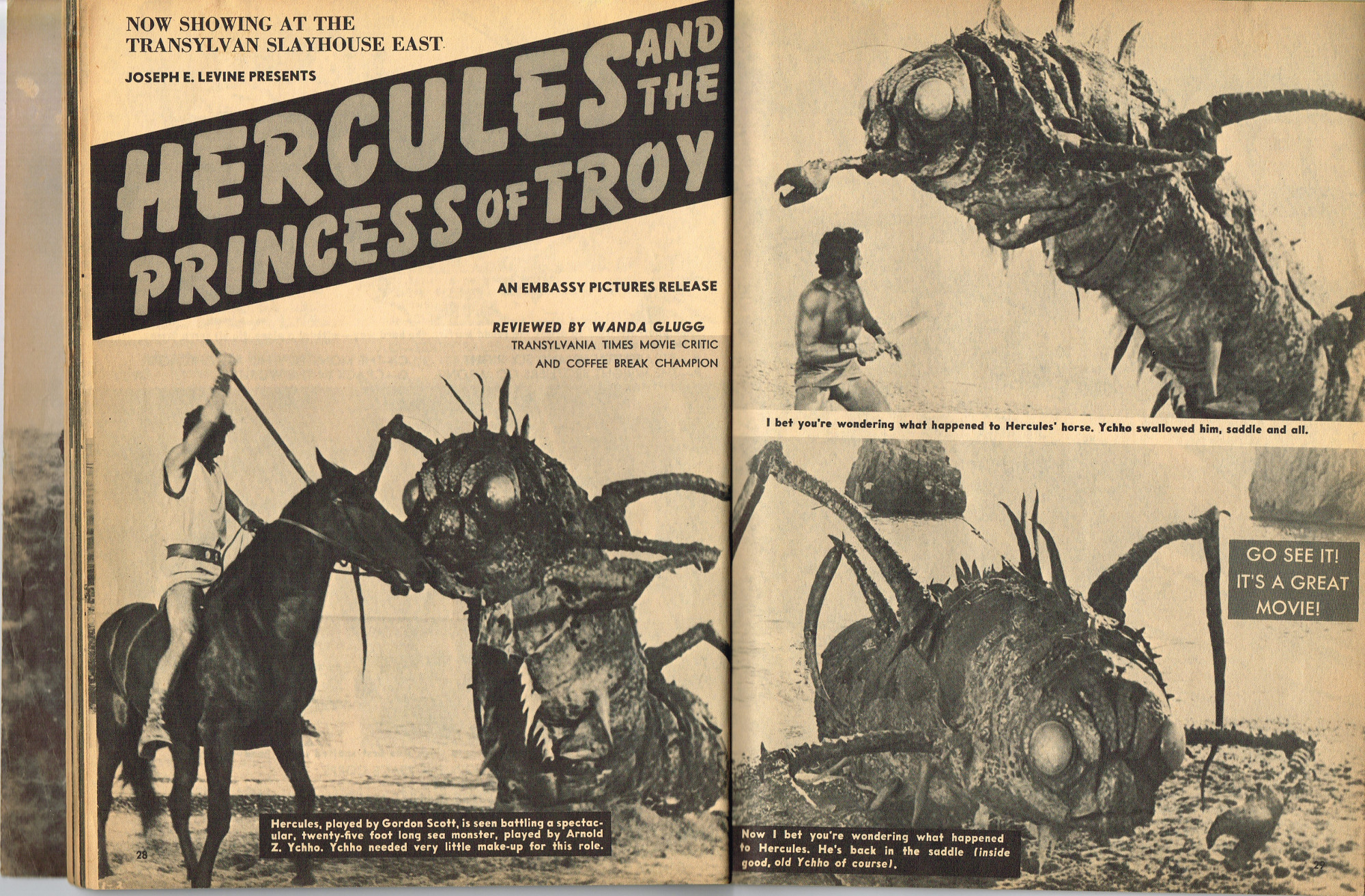 NOW SHOWING AT THE TRANSYLVAN SLAYHOUSE EAST

JOSEPH E. LEVINE PRESENTS

HERCULES AND THE PRINCESS OF TROY

AN EMBASSY PICTURES RELEASE

REVIEWED BY WANDA GLUGG
TRANSYLVANIA TIMES MOVIE CRITIC
AND COFFEE BREAK CHAMPION

Hercules, played by Gordon Scott, is seen battling a spectacular, twenty-five foot long sea monster, played by Arnold Z. Ychho. Ychho needed very little make-up for this role.

28

I bet you're wondering what happened to Hercules' horse. Ychho swallowed him, saddle and all.

GO SEE IT! IT'S A GREAT MOVIE!

Now I bet you're wondering what happened to Hercules. He's back in the saddle (inside good, old Ychho of course).

29